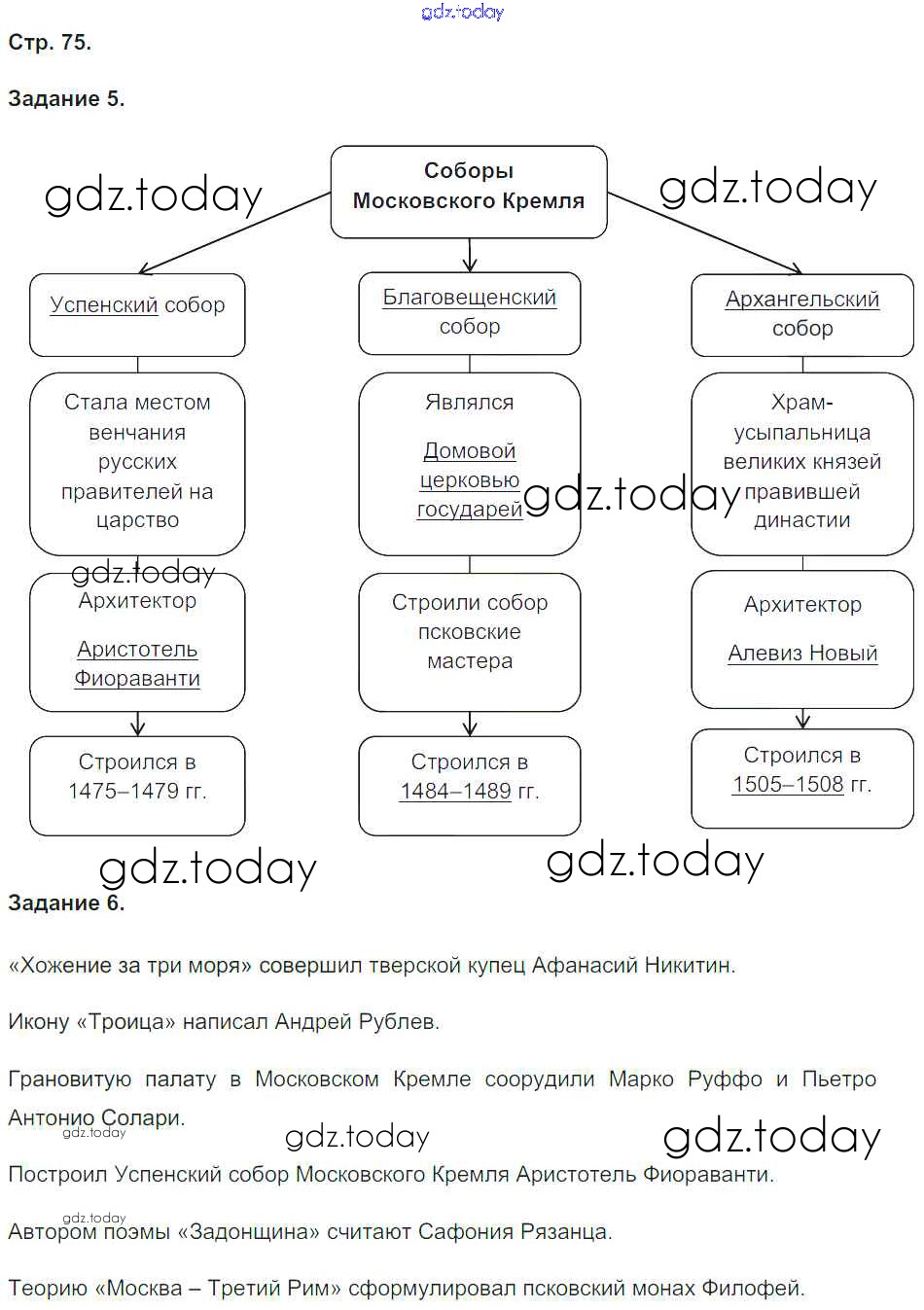 gdz.today

Стр. 75.

Задание 5.

gdz.today

Соборы Московского Кремля

gdz.today

Успенский собор

Стала местом венчания русских правителей на царство

gdz.today

Архитектор

Аристотель Фиораванти

Строился в 1475–1479 гг.

Благовещенский собор

Являлся

Домовой церковью государей

gdz.today

Строили собор псковские мастера

Строился в 1484–1489 гг.

Архангельский собор

Храм-усыпальница великих князей правившей династии

Архитектор

Алевиз Новый

Строился в 1505–1508 гг.

gdz.today

gdz.today

Задание 6.

«Хожение за три моря» совершил тверской купец Афанасий Никитин.

Икону «Троица» написал Андрей Рублев.

Грановитую палату в Московском Кремле соорудили Марко Руффо и Пьетро Антонио Солари.

gdz.today

gdz.today

gdz.today

Построил Успенский собор Московского Кремля Аристотель Фиораванти.

gdz.today

Автором поэмы «Задонщина» считают Сафония Рязанца.

Теорию «Москва – Третий Рим» сформулировал псковский монах Филофей.